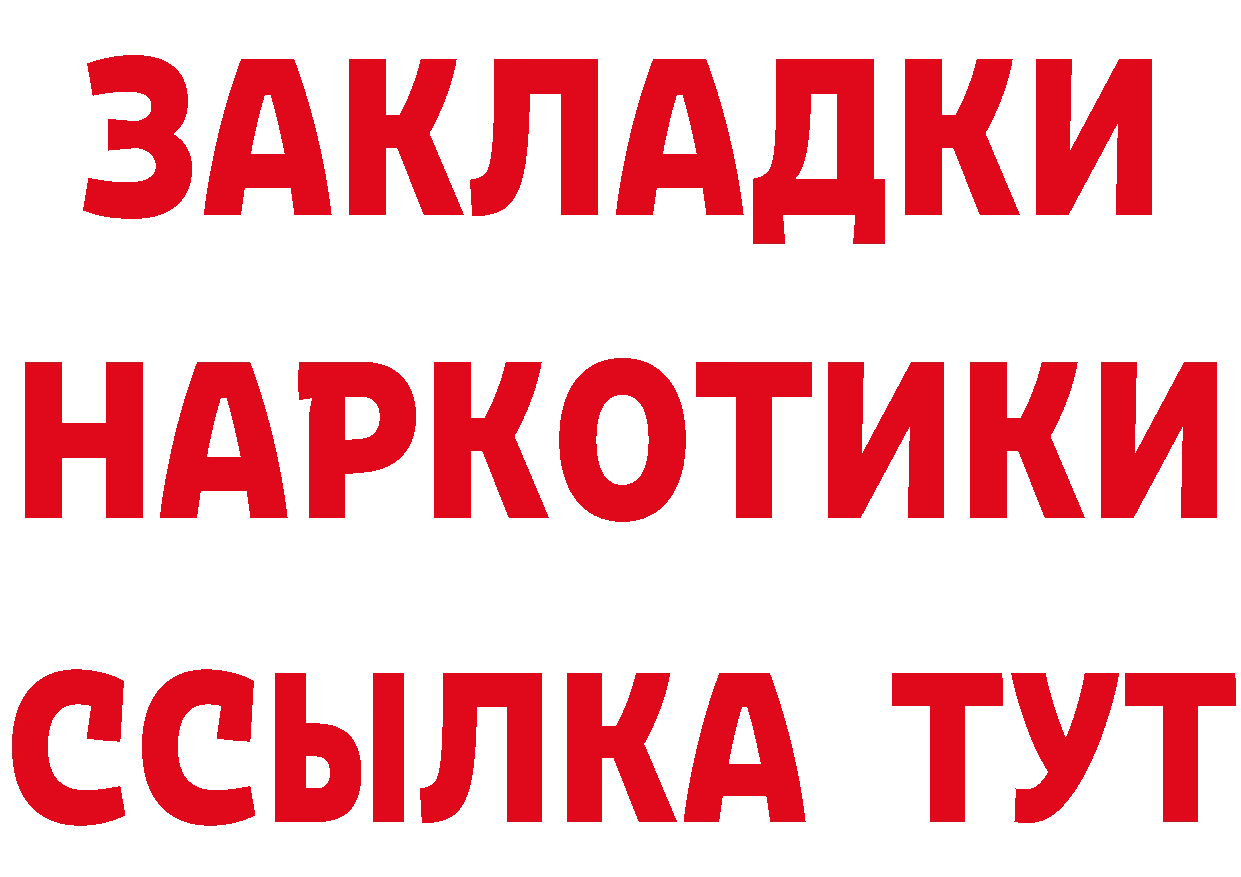 ЗАКЛАДКИ НАРКОТИКИ ССЫЛКА ТУТ